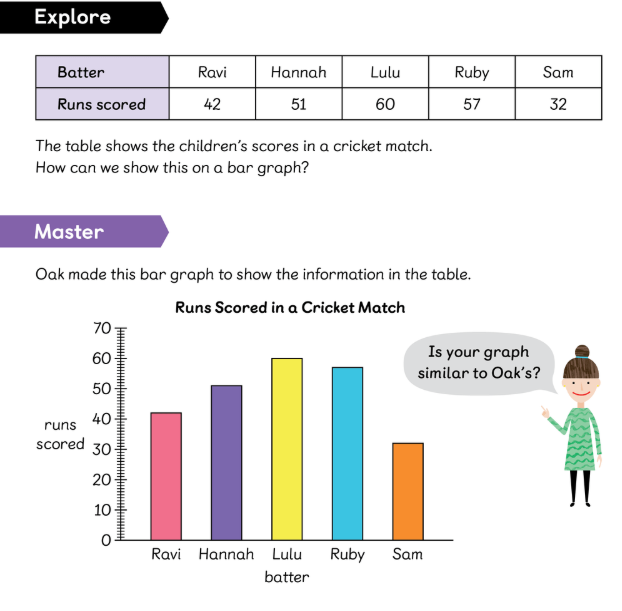 Explore

| Batter | Ravi | Hannah | Lulu | Ruby | Sam |
|---|---|---|---|---|---|
| Runs scored | 42 | 51 | 60 | 57 | 32 |

The table shows the children's scores in a cricket match.
How can we show this on a bar graph?

Master

Oak made this bar graph to show the information in the table.

Runs Scored in a Cricket Match

70
60
50
40
30
20
10
0

runs scored

Ravi Hannah Lulu Ruby Sam
batter

Is your graph similar to Oak's?